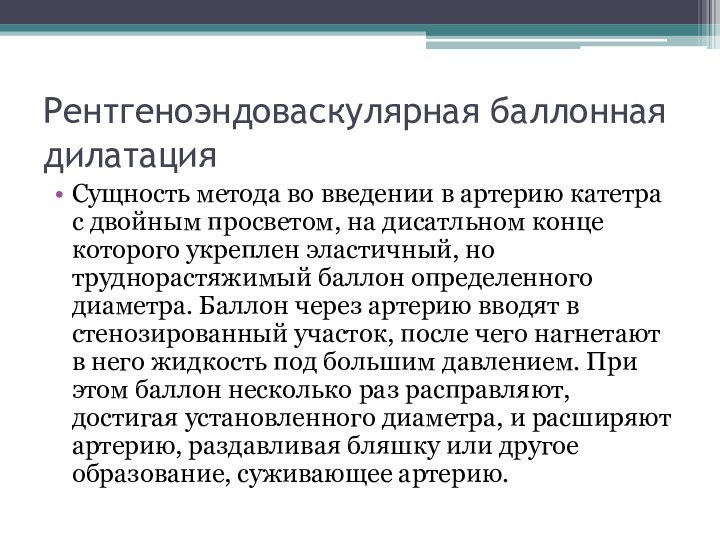 Рентгеноэндоваскулярная баллонная дилатация

• Сущность метода во введении в артерию катетра с двойным просветом, на дисатльном конце которого укреплен эластичный, но труднорастяжимый баллон определенного диаметра. Баллон через артерию вводят в стенозированный участок, после чего нагнетают в него жидкость под большим давлением. При этом баллон несколько раз расправляют, достигая установленного диаметра, и расширяют артерию, раздавливая бляшку или другое образование, суживающее артерию.